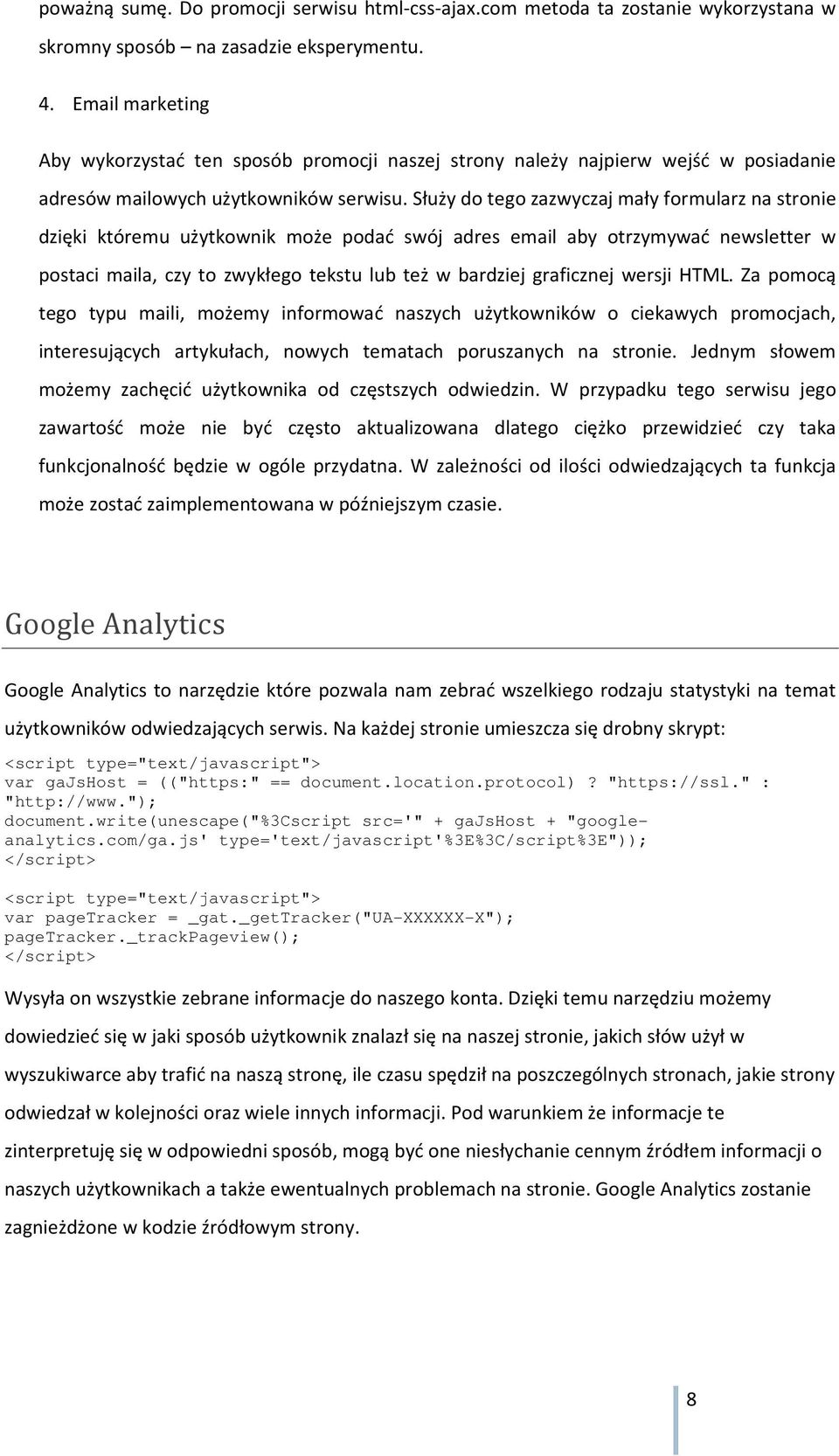 poważną sumę. Do promocji serwisu html-css-ajax.com metoda ta zostanie wykorzystana w skromny sposób – na zasadzie eksperymentu.

4. Email marketing

Aby wykorzystać ten sposób promocji naszej strony należy najpierw wejść w posiadanie adresów mailowych użytkowników serwisu. Służy do tego zazwyczaj mały formularz na stronie dzięki któremu użytkownik może podać swój adres email aby otrzymywać newsletter w postaci maila, czy to zwykłego tekstu lub też w bardziej graficznej wersji HTML. Za pomocą tego typu maili, możemy informować naszych użytkowników o ciekawych promocjach, interesujących artykułach, nowych tematach poruszanych na stronie. Jednym słowem możemy zachęcić użytkownika od częstszych odwiedzin. W przypadku tego serwisu jego zawartość może nie być często aktualizowana dlatego ciężko przewidzieć czy taka funkcjonalność będzie w ogóle przydatna. W zależności od ilości odwiedzających ta funkcja może zostać zaimplementowana w późniejszym czasie.

Google Analytics

Google Analytics to narzędzie które pozwala nam zebrać wszelkiego rodzaju statystyki na temat użytkowników odwiedzających serwis. Na każdej stronie umieszcza się drobny skrypt:

<script type="text/javascript">
var gaJsHost = (("https:" == document.location.protocol)? "https://ssl." : "http://www.");
document.write(unescape("%3Cscript src='" + gaJsHost + "google-analytics.com/ga.js' type='text/javascript'%3E%3C/script%3E"));
</script>

<script type="text/javascript">
var pageTracker = _gat._getTracker("UA-XXXXXX-X");
pageTracker._trackPageview();
</script>

Wysyła on wszystkie zebrane informacje do naszego konta. Dzięki temu narzędziu możemy dowiedzieć się w jaki sposób użytkownik znalazł się na naszej stronie, jakich słów użył w wyszukiwarce aby trafić na naszą stronę, ile czasu spędził na poszczególnych stronach, jakie strony odwiedzał w kolejności oraz wiele innych informacji. Pod warunkiem że informacje te zinterpretuję się w odpowiedni sposób, mogą być one niesłychanie cennym źródłem informacji o naszych użytkownikach a także ewentualnych problemach na stronie. Google Analytics zostanie zagnieżdżone w kodzie źródłowym strony.

8